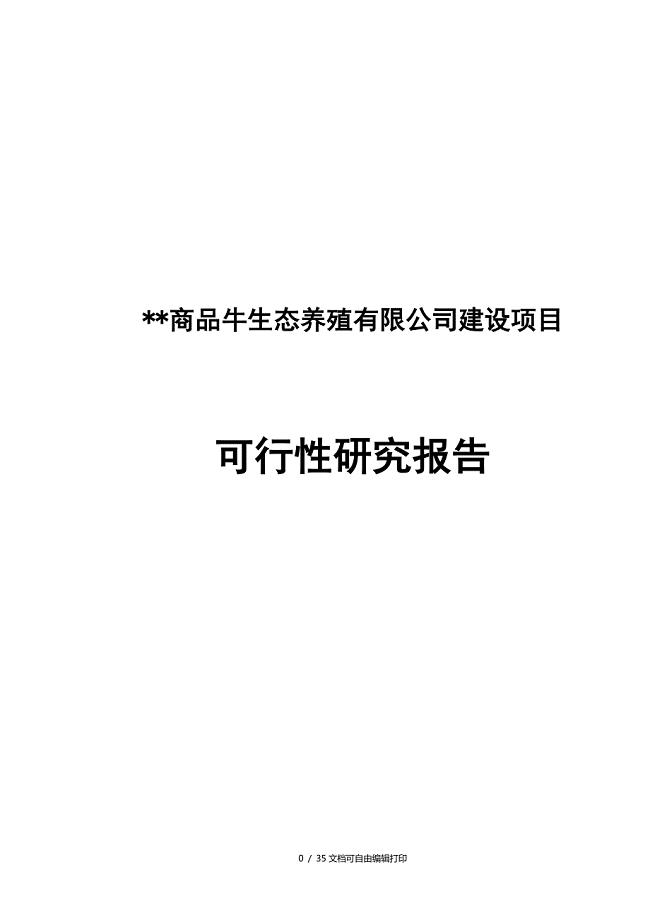 **商品牛生态养殖有限公司建设项目

可行性研究报告

0 / 35 文档可自由编辑打印